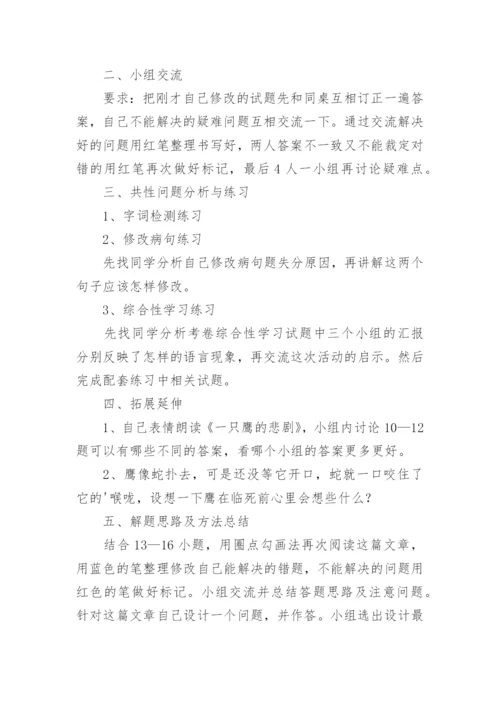 二、小组交流

要求：把刚才自己修改的试题先和同桌互相订正一遍答案，自己不能解决的疑难问题互相交流一下。通过交流解决好的问题用红笔整理书写好，两人答案不一致又不能裁定对错的用红笔再次做好标记，最后 4 人一小组再讨论疑难点。

三、共性问题分析与练习

1、字词检测练习

2、修改病句练习

先找同学分析自己修改病句题失分原因，再讲解这两个句子应该怎样修改。

3、综合性学习练习

先找同学分析考卷综合性学习试题中三个小组的汇报分别反映了怎样的语言现象，再交流这次活动的启示。然后完成配套练习中相关试题。

四、拓展延伸

1、自己表情朗读《一只鹰的悲剧》，小组内讨论 10—12 题可以有哪些不同的答案，看哪个小组的答案更多更好。

2、鹰像蛇扑去，可是还没等它开口，蛇就一口咬住了它的'喉咙，设想一下鹰在临死前心里会想些什么？

五、解题思路及方法总结

结合 13—16 小题，用圈点勾画法再次阅读这篇文章，用蓝色的笔整理修改自己能解决的错题，不能解决的问题用红色的笔做好标记。小组交流并总结答题思路及注意问题。针对这篇文章自己设计一个问题，并作答。小组选出设计最